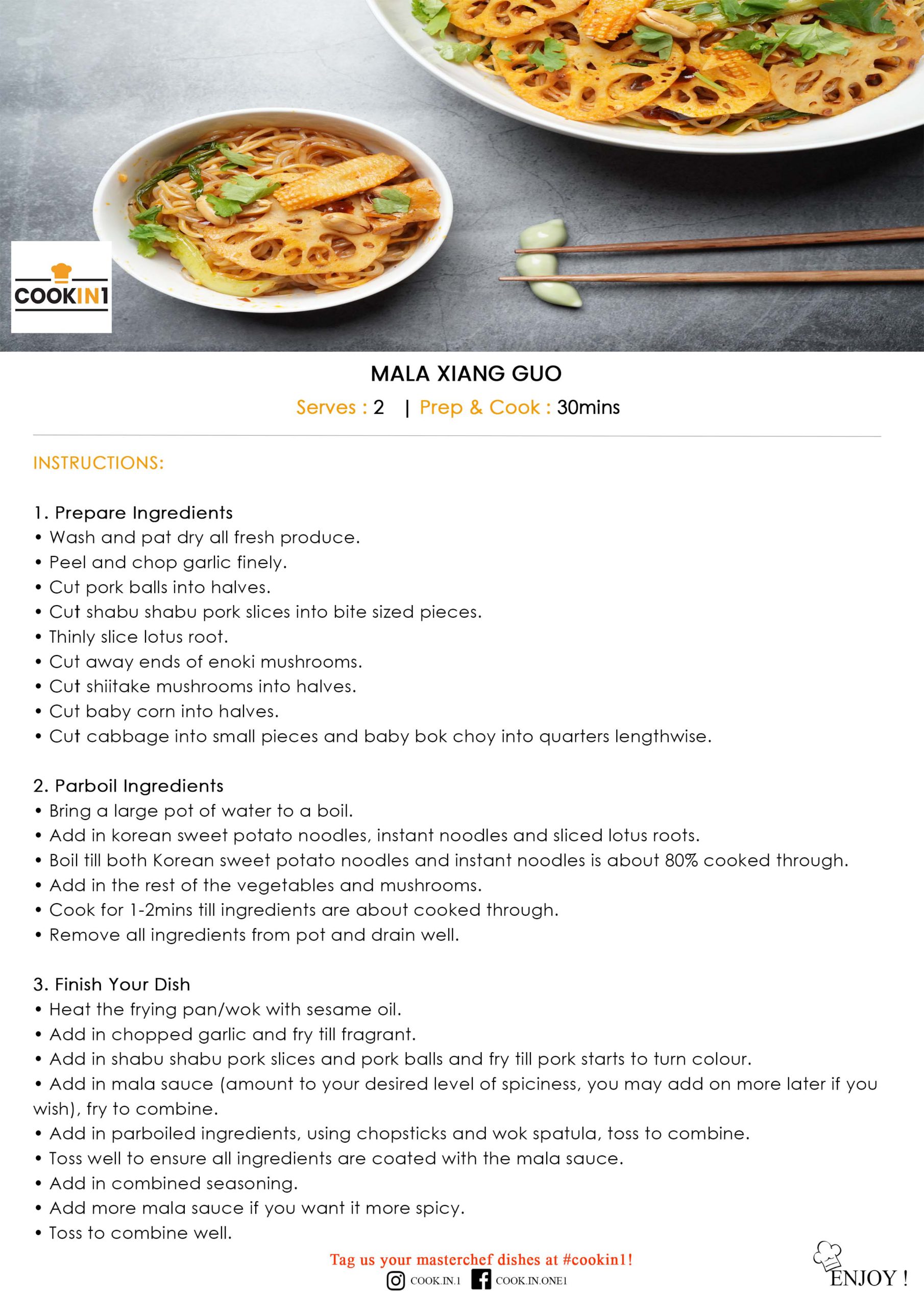 COOKIN1

MALA XIANG GUO

Serves : 2 | Prep & Cook : 30mins

INSTRUCTIONS:

1. Prepare Ingredients
• Wash and pat dry all fresh produce.
• Peel and chop garlic finely.
• Cut pork balls into halves.
• Cut shabu shabu pork slices into bite sized pieces.
• Thinly slice lotus root.
• Cut away ends of enoki mushrooms.
• Cut shiitake mushrooms into halves.
• Cut baby corn into halves.
• Cut cabbage into small pieces and baby bok choy into quarters lengthwise.

2. Parboil Ingredients
• Bring a large pot of water to a boil.
• Add in korean sweet potato noodles, instant noodles and sliced lotus roots.
• Boil till both Korean sweet potato noodles and instant noodles is about 80% cooked through.
• Add in the rest of the vegetables and mushrooms.
• Cook for 1-2mins till ingredients are about cooked through.
• Remove all ingredients from pot and drain well.

3. Finish Your Dish
• Heat the frying pan/wok with sesame oil.
• Add in chopped garlic and fry till fragrant.
• Add in shabu shabu pork slices and pork balls and fry till pork starts to turn colour.
• Add in mala sauce (amount to your desired level of spiciness, you may add on more later if you wish), fry to combine.
• Add in parboiled ingredients, using chopsticks and wok spatula, toss to combine.
• Toss well to ensure all ingredients are coated with the mala sauce.
• Add in combined seasoning.
• Add more mala sauce if you want it more spicy.
• Toss to combine well.

Tag us your masterchef dishes at #cookin1!
COOK.IN.1 COOK.IN.ONE1

ENJOY !